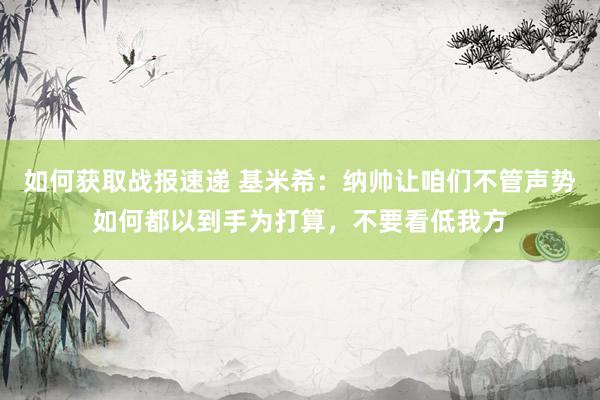 如何获取战报速递 基米希：纳帅让咱们不管声势如何都以到手为打算，不要看低我方